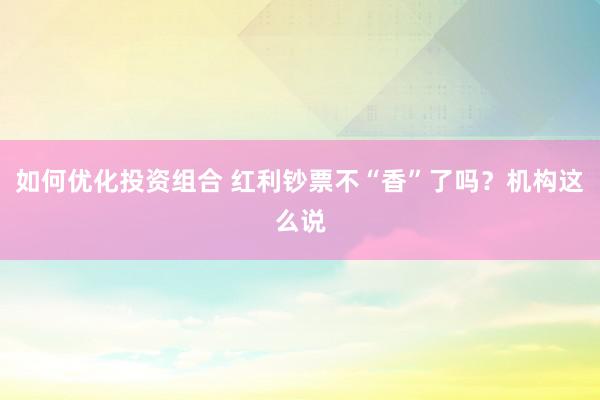 如何优化投资组合 红利钞票不“香”了吗？机构这么说